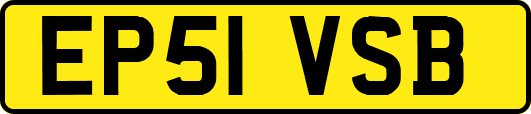 EP51 VSB